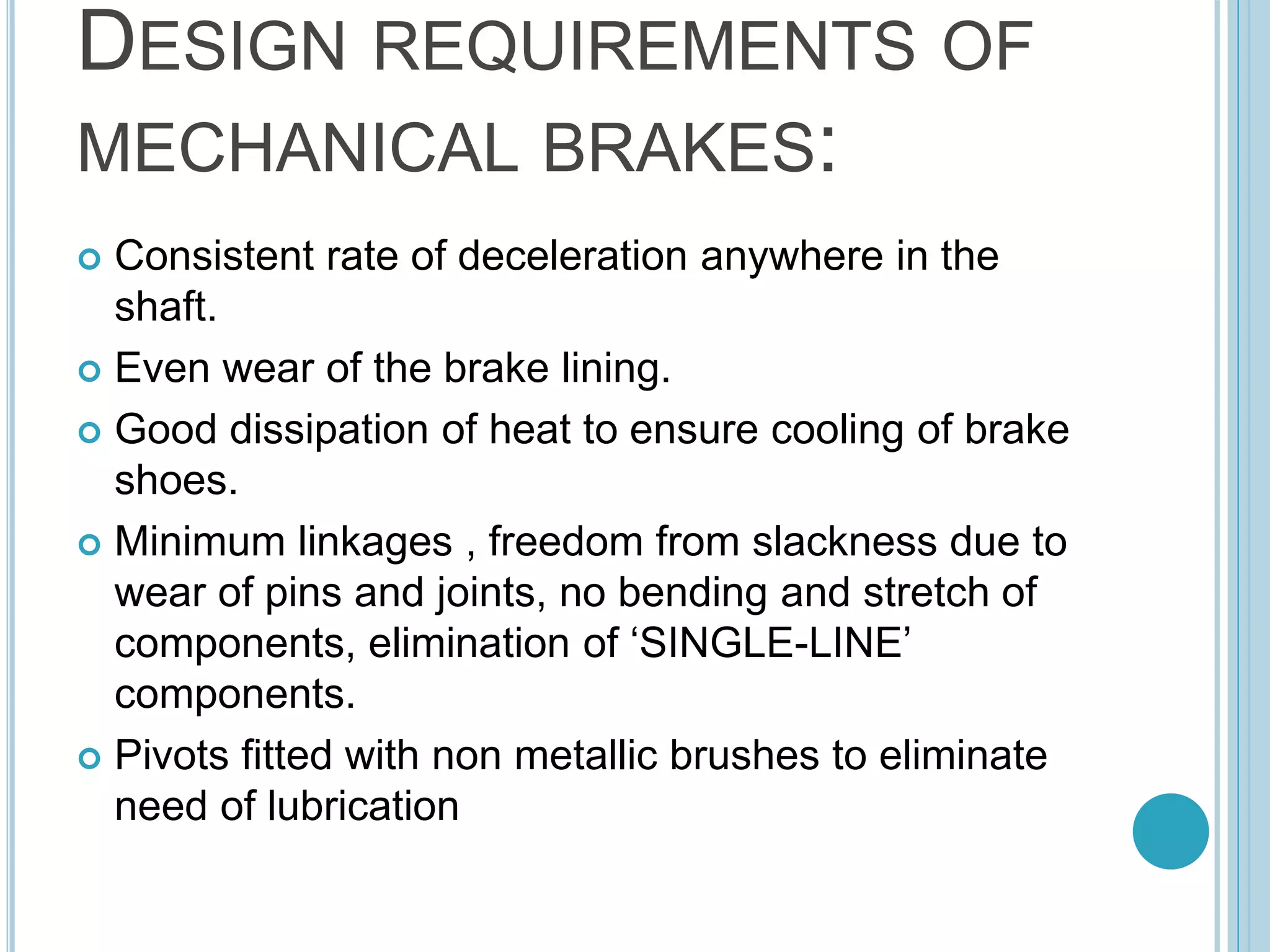 DESIGN REQUIREMENTS OF MECHANICAL BRAKES:

Consistent rate of deceleration anywhere in the shaft.

Even wear of the brake lining.

Good dissipation of heat to ensure cooling of brake shoes.

Minimum linkages , freedom from slackness due to wear of pins and joints, no bending and stretch of components, elimination of ‘SINGLE-LINE’ components.

Pivots fitted with non metallic brushes to eliminate need of lubrication